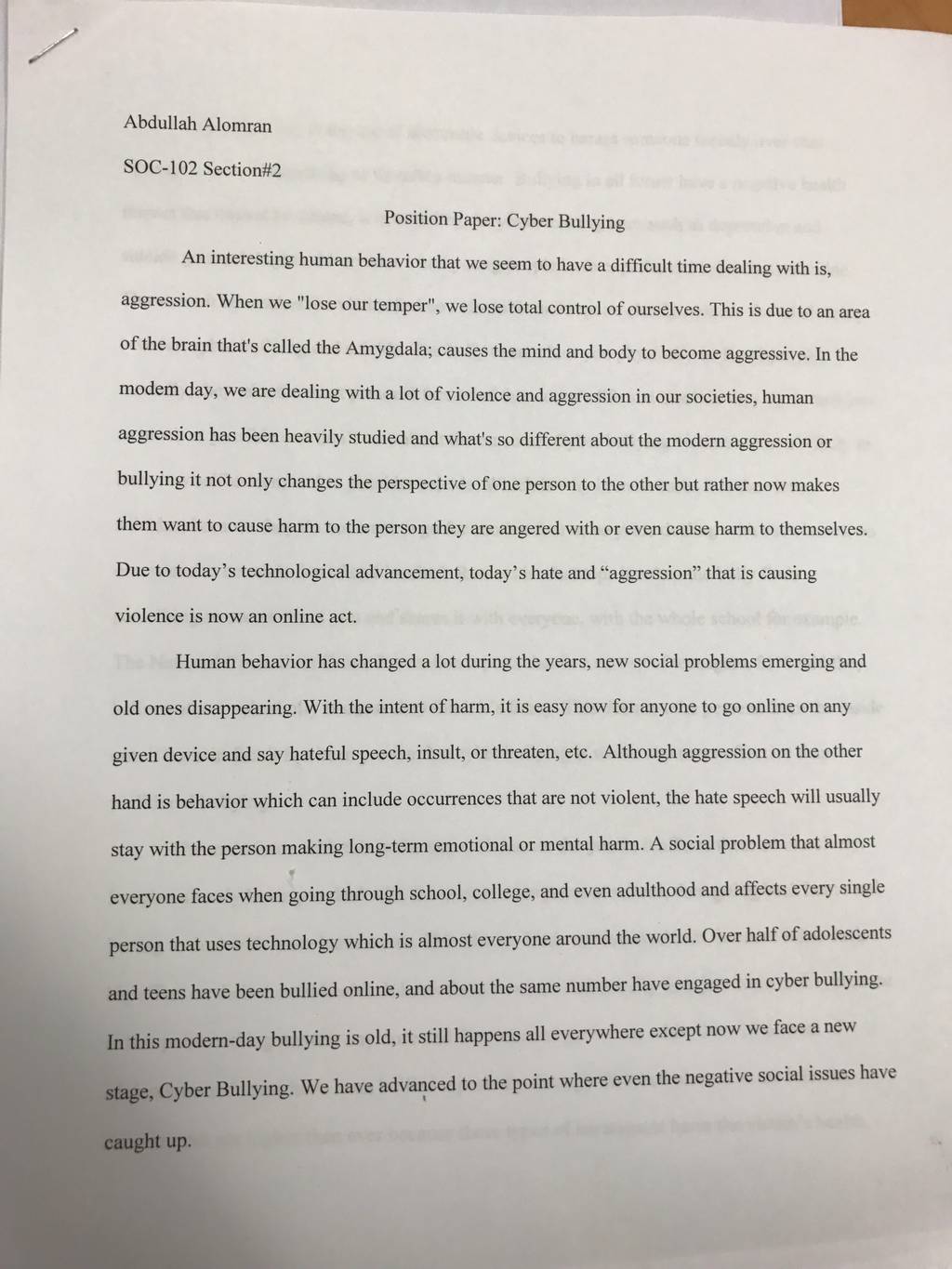 Abdullah Alomran

SOC-102 Section#2

Position Paper: Cyber Bullying

An interesting human behavior that we seem to have a difficult time dealing with is, aggression. When we "lose our temper", we lose total control of ourselves. This is due to an area of the brain that's called the Amygdala; causes the mind and body to become aggressive. In the modem day, we are dealing with a lot of violence and aggression in our societies, human aggression has been heavily studied and what's so different about the modern aggression or bullying it not only changes the perspective of one person to the other but rather now makes them want to cause harm to the person they are angered with or even cause harm to themselves. Due to today's technological advancement, today's hate and "aggression" that is causing violence is now an online act.

Human behavior has changed a lot during the years, new social problems emerging and old ones disappearing. With the intent of harm, it is easy now for anyone to go online on any given device and say hateful speech, insult, or threaten, etc. Although aggression on the other hand is behavior which can include occurrences that are not violent, the hate speech will usually stay with the person making long-term emotional or mental harm. A social problem that almost everyone faces when going through school, college, and even adulthood and affects every single person that uses technology which is almost everyone around the world. Over half of adolescents and teens have been bullied online, and about the same number have engaged in cyber bullying. In this modern-day bullying is old, it still happens all everywhere except now we face a new stage, Cyber Bullying. We have advanced to the point where even the negative social issues have caught up.